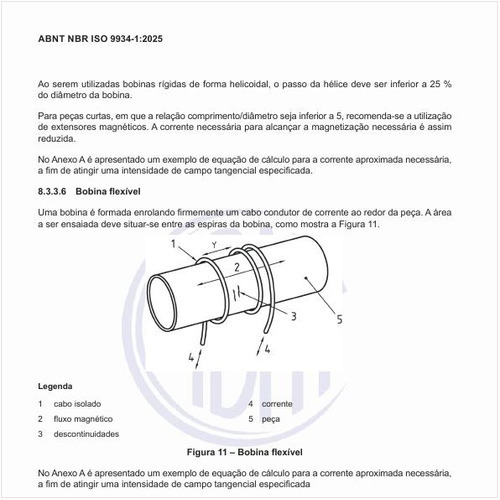 ABNT NBR ISO 9934-1:2025

Ao serem utilizadas bobinas rígidas de forma helicoidal, o passo da hélice deve ser inferior a 25 % do diâmetro da bobina.

Para peças curtas, em que a relação comprimento/diâmetro seja inferior a 5, recomenda-se a utilização de extensores magnéticos. A corrente necessária para alcançar a magnetização necessária é assim reduzida.

No Anexo A é apresentado um exemplo de equação de cálculo para a corrente aproximada necessária, a fim de atingir uma intensidade de campo tangencial especificada.

8.3.3.6 Bobina flexível

Uma bobina é formada enrolando firmemente um cabo condutor de corrente ao redor da peça. A área a ser ensaiada deve situar-se entre as espiras da bobina, como mostra a Figura 11.

1
Y
2
3
5
4
4

Legenda

1 cabo isolado
2 fluxo magnético
3 descontinuidades
4 corrente
5 peça

Figura 11 – Bobina flexível

No Anexo A é apresentado um exemplo de equação de cálculo para a corrente aproximada necessária, a fim de atingir uma intensidade de campo tangencial especificada